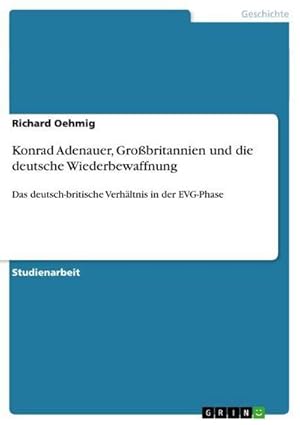 Geschichte

Richard Oehmig

Konrad Adenauer, Großbritannien und die deutsche Wiederbewaffnung

Das deutsch-britische Verhältnis in der EVG-Phase

Studienarbeit

GRIN